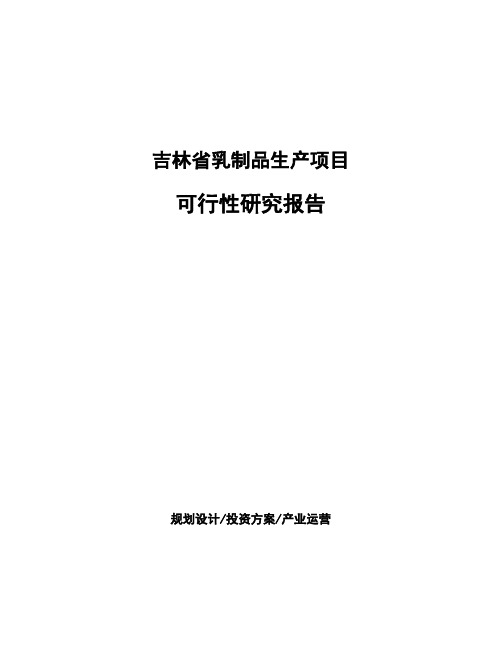 吉林省乳制品生产项目

可行性研究报告

规划设计/投资方案/产业运营